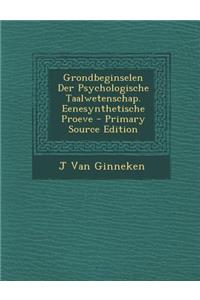 Grondbeginselen Der Psychologische Taalwetenschap. Eenesynthetische Proeve - Primary Source Edition

J Van Ginneken